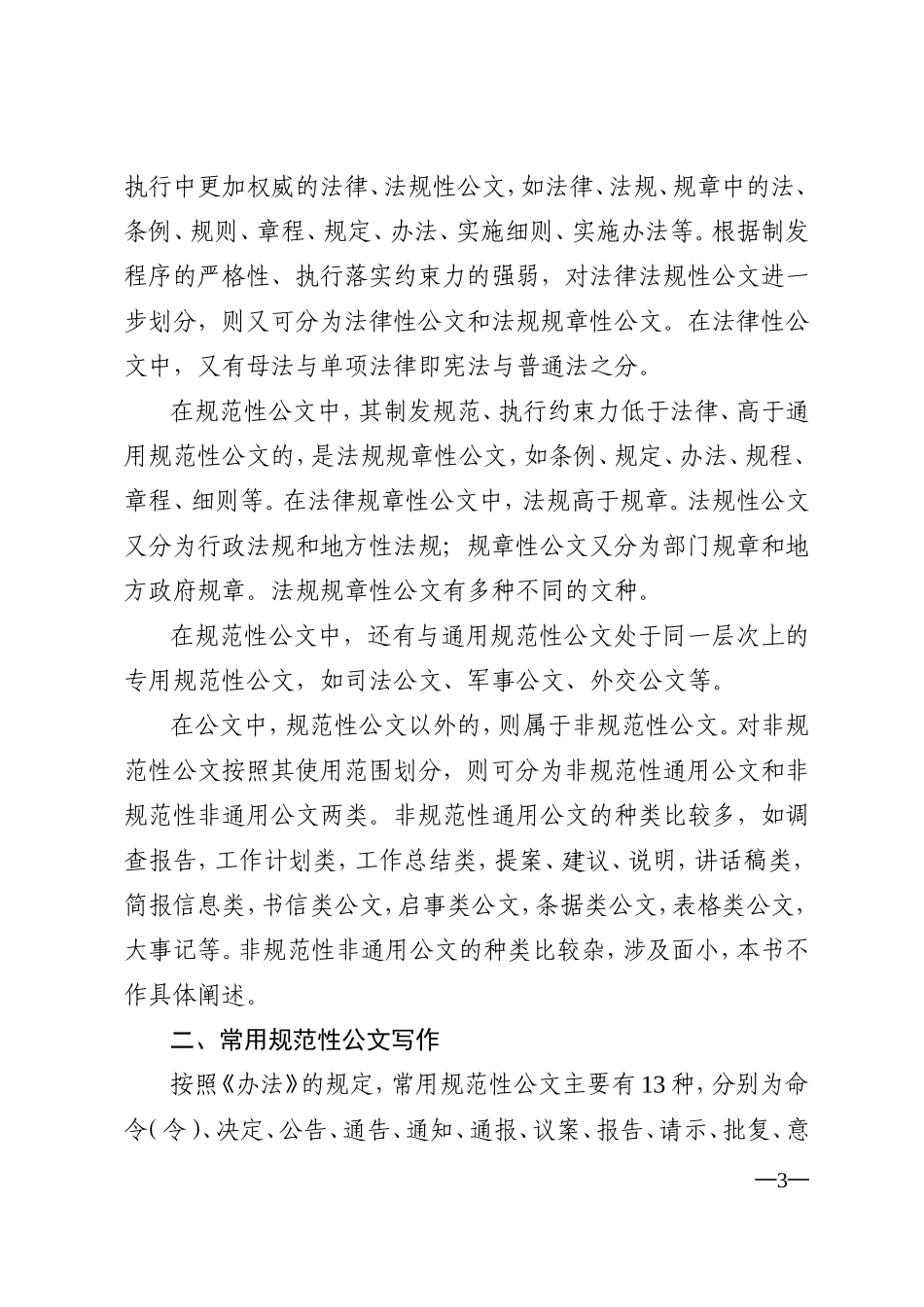 执行中更加权威的法律、法规性公文，如法律、法规、规章中的法、条例、规则、章程、规定、办法、实施细则、实施办法等。根据制发程序的严格性、执行落实约束力的强弱，对法律法规性公文进一步划分，则又可分为法律性公文和法规规章性公文。在法律性公文中，又有母法与单项法律即宪法与普通法之分。

在规范性公文中，其制发规范、执行约束力低于法律、高于通用规范性公文的，是法规规章性公文，如条例、规定、办法、规程、章程、细则等。在法律规章性公文中，法规高于规章。法规性公文又分为行政法规和地方性法规；规章性公文又分为部门规章和地方政府规章。法规规章性公文有多种不同的文种。

在规范性公文中，还有与通用规范性公文处于同一层次上的专用规范性公文，如司法公文、军事公文、外交公文等。

在公文中，规范性公文以外的，则属于非规范性公文。对非规范性公文按照其使用范围划分，则可分为非规范性通用公文和非规范性非通用公文两类。非规范性通用公文的种类比较多，如调查报告，工作计划类，工作总结类，提案、建议、说明，讲话稿类，简报信息类，书信类公文，启事类公文，条据类公文，表格类公文，大事记等。非规范性非通用公文的种类比较杂，涉及面小，本书不作具体阐述。

二、常用规范性公文写作

按照《办法》的规定，常用规范性公文主要有13种，分别为命令(令)、决定、公告、通告、通知、通报、议案、报告、请示、批复、意

—3—